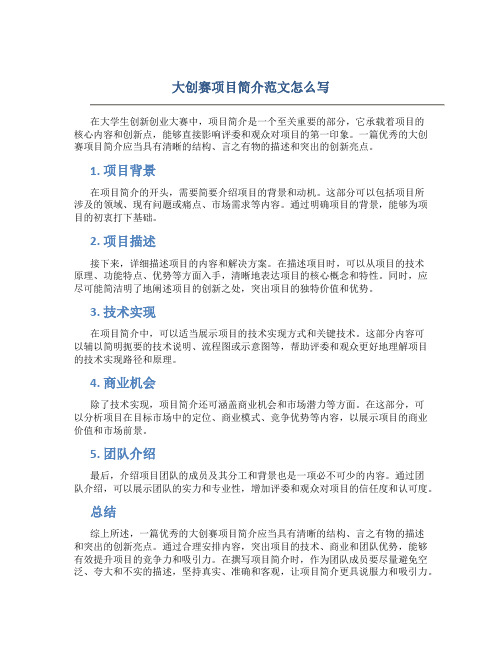 大创赛项目简介范文怎么写

在大学生创新创业大赛中，项目简介是一个至关重要的部分，它承载着项目的核心内容和创新点，能够直接影响评委和观众对项目的第一印象。一篇优秀的大创赛项目简介应当具有清晰的结构、言之有物的描述和突出的创新亮点。

1. 项目背景

在项目简介的开头，需要简要介绍项目的背景和动机。这部分可以包括项目所涉及的领域、现有问题或痛点、市场需求等内容。通过明确项目的背景，能够为项目的初衷打下基础。

2. 项目描述

接下来，详细描述项目的内容和解决方案。在描述项目时，可以从项目的技术原理、功能特点、优势等方面入手，清晰地表达项目的核心概念和特性。同时，应尽可能简洁明了地阐述项目的创新之处，突出项目的独特价值和优势。

3. 技术实现

在项目简介中，可以适当展示项目的技术实现方式和关键技术。这部分内容可以辅以简明扼要的技术说明、流程图或示意图等，帮助评委和观众更好地理解项目的技术实现路径和原理。

4. 商业机会

除了技术实现，项目简介还可涵盖商业机会和市场潜力等方面。在这部分，可以分析项目在目标市场中的定位、商业模式、竞争优势等内容，以展示项目的商业价值和市场前景。

5. 团队介绍

最后，介绍项目团队的成员及其分工和背景也是一项必不可少的内容。通过团队介绍，可以展示团队的实力和专业性，增加评委和观众对项目的信任度和认可度。

总结

综上所述，一篇优秀的大创赛项目简介应当具有清晰的结构、言之有物的描述和突出的创新亮点。通过合理安排内容，突出项目的技术、商业和团队优势，能够有效提升项目的竞争力和吸引力。在撰写项目简介时，作为团队成员要尽量避免空泛、夸大和不实的描述，坚持真实、准确和客观，让项目简介更具说服力和吸引力。